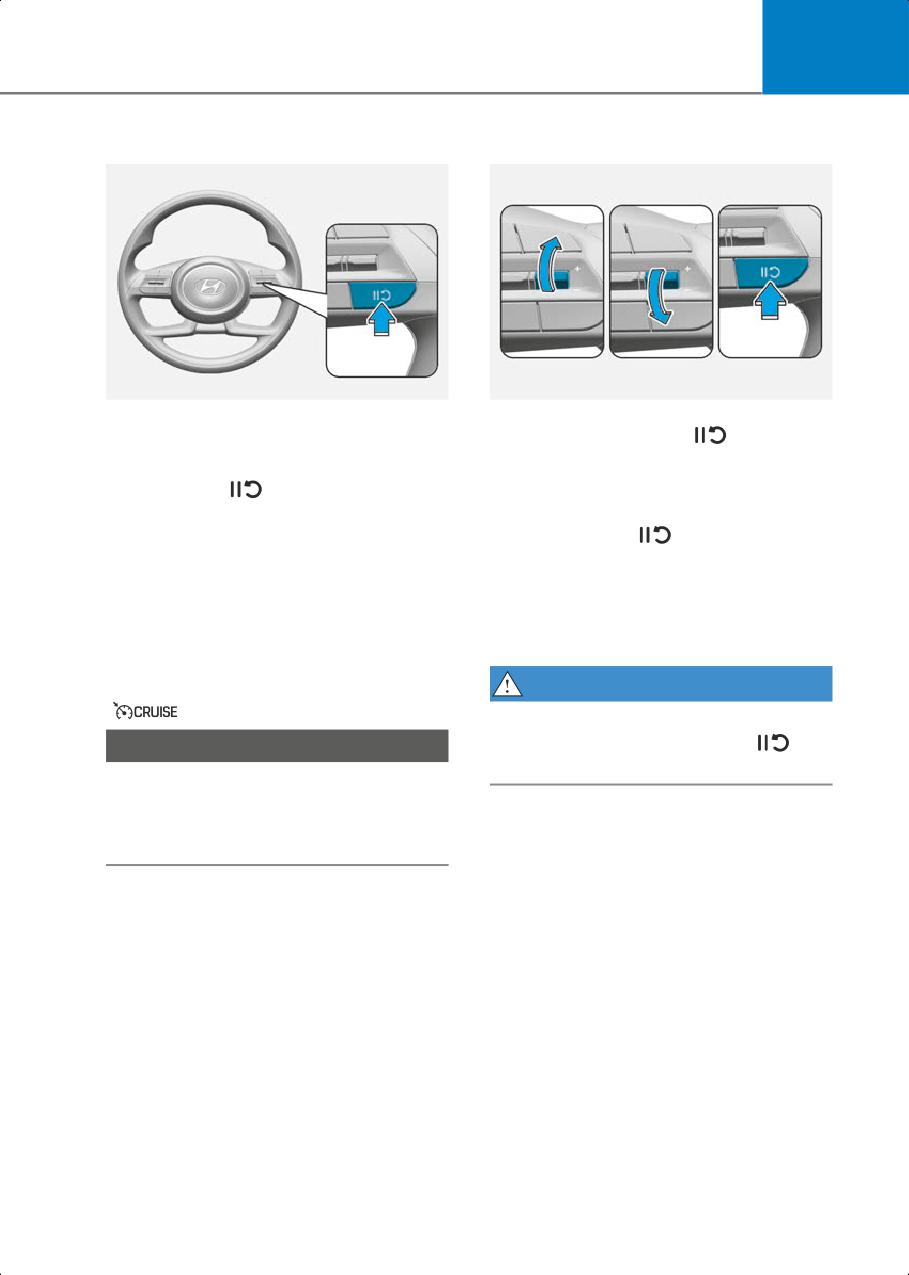 CRUISE